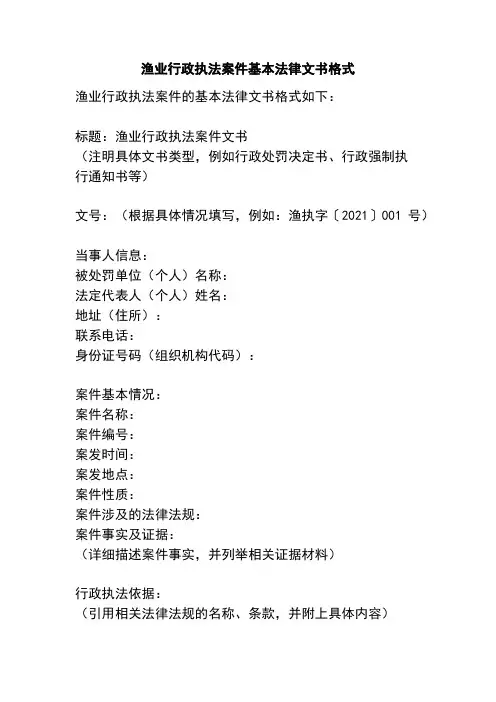 渔业行政执法案件基本法律文书格式

渔业行政执法案件的基本法律文书格式如下：

标题：渔业行政执法案件文书
（注明具体文书类型，例如行政处罚决定书、行政强制执行通知书等）

文号：（根据具体情况填写，例如：渔执字〔2021〕001 号）

当事人信息：
被处罚单位（个人）名称：
法定代表人（个人）姓名：
地址（住所）：
联系电话：
身份证号码（组织机构代码）：

案件基本情况：
案件名称：
案件编号：
案发时间：
案发地点：
案件性质：
案件涉及的法律法规：
案件事实及证据：
（详细描述案件事实，并列举相关证据材料）

行政执法依据：
（引用相关法律法规的名称、条款，并附上具体内容）